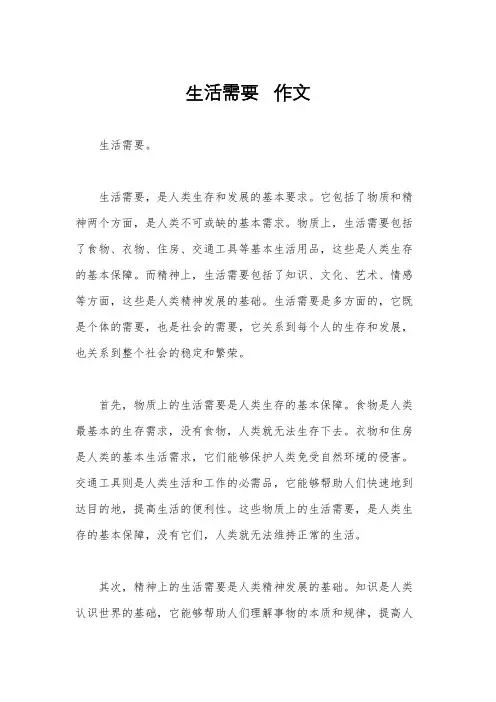 生活需要 作文

生活需要。

生活需要，是人类生存和发展的基本要求。它包括了物质和精神两个方面，是人类不可或缺的基本需求。物质上，生活需要包括了食物、衣物、住房、交通工具等基本生活用品，这些是人类生存的基本保障。而精神上，生活需要包括了知识、文化、艺术、情感等方面，这些是人类精神发展的基础。生活需要是多方面的，它既是个体的需要，也是社会的需要，它关系到每个人的生存和发展，也关系到整个社会的稳定和繁荣。

首先，物质上的生活需要是人类生存的基本保障。食物是人类最基本的生存需求，没有食物，人类就无法生存下去。衣物和住房是人类的基本生活需求，它们能够保护人类免受自然环境的侵害。交通工具则是人类生活和工作的必需品，它能够帮助人们快速地到达目的地，提高生活的便利性。这些物质上的生活需要，是人类生存的基本保障，没有它们，人类就无法维持正常的生活。

其次，精神上的生活需要是人类精神发展的基础。知识是人类认识世界的基础，它能够帮助人们理解事物的本质和规律，提高人